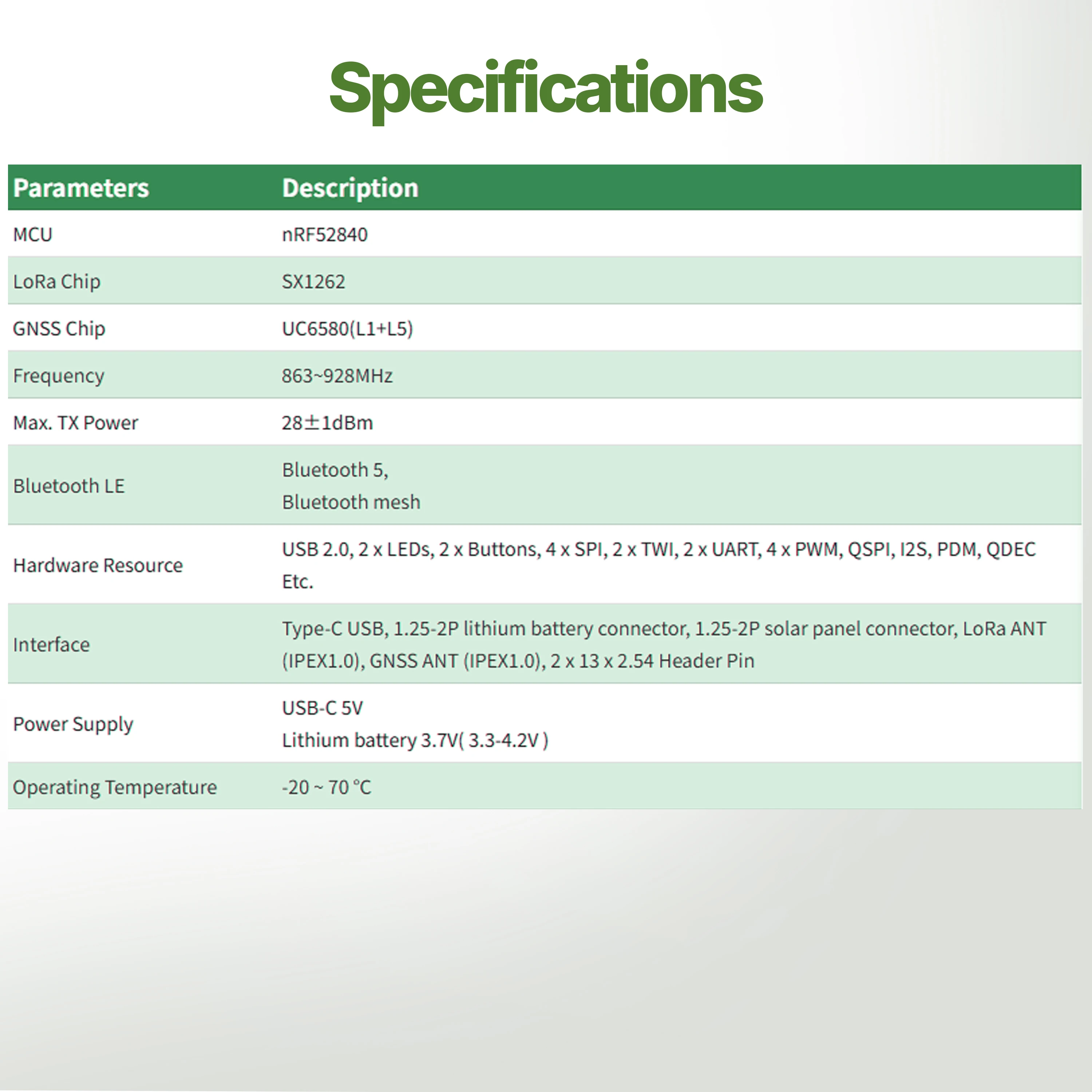 Specifications

| Parameters | Description |
|---|---|
| MCU | nRF52840 |
| LoRa Chip | SX1262 |
| GNSS Chip | UC6580(L1+L5) |
| Frequency | 863~928MHz |
| Max. TX Power | 28±1dBm |
| Bluetooth LE | Bluetooth 5, Bluetooth mesh |
| Hardware Resource | USB 2.0, 2 x LEDs, 2 x Buttons, 4 x SPI, 2 x TWI, 2 x UART, 4 x PWM, QSPI, I2S, PDM, QDEC Etc. |
| Interface | Type-C USB, 1.25-2P lithium battery connector, 1.25-2P solar panel connector, LoRa ANT (IPEX1.0), GNSS ANT (IPEX1.0), 2 x 13 x 2.54 Header Pin |
| Power Supply | USB-C 5V Lithium battery 3.7V( 3.3-4.2V ) |
| Operating Temperature | -20 ~ 70 °C |